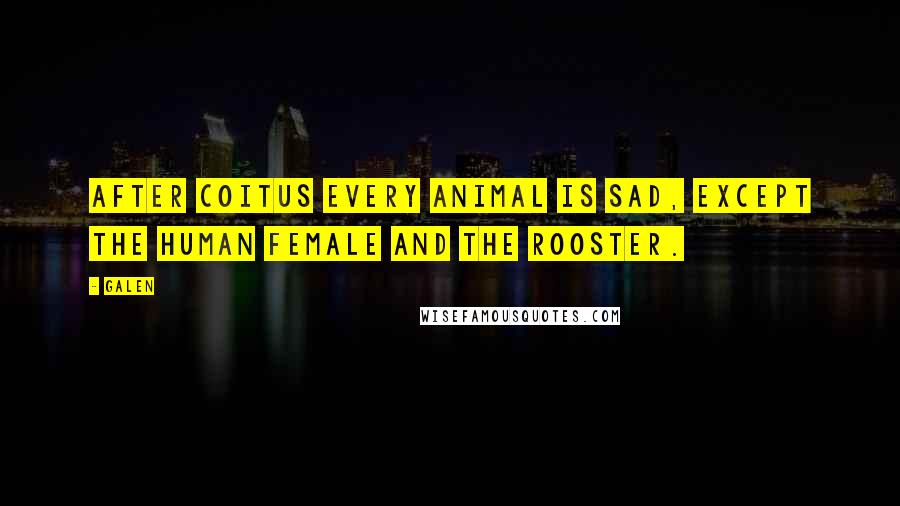 AFTER COITUS EVERY ANIMAL IS SAD, EXCEPT THE HUMAN FEMALE AND THE ROOSTER.

- GALEN

WISEFAMOUSQUOTES.COM